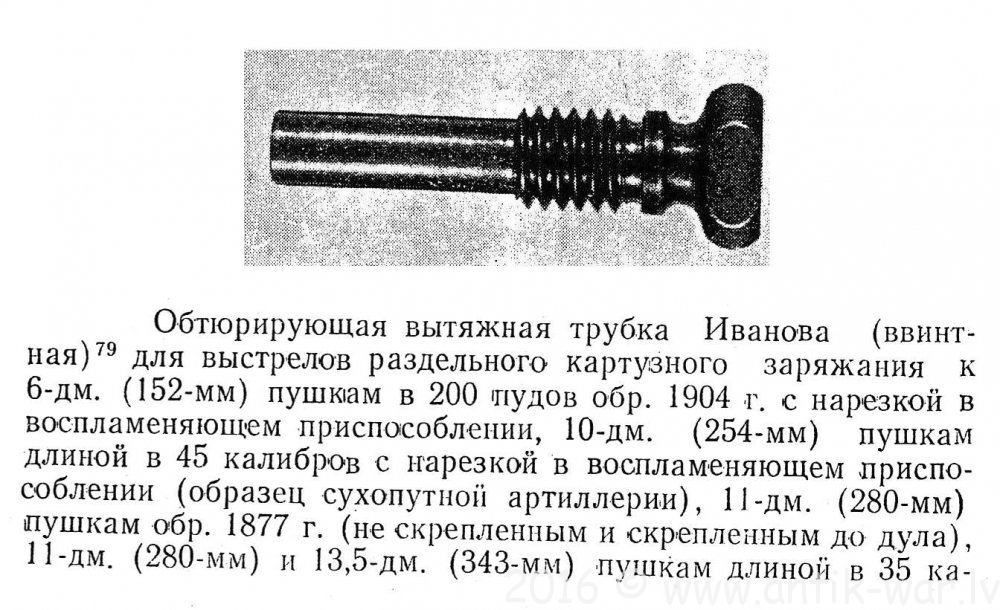 Обтюрирующая вытяжная трубка Иванова (ввинтная)$^{79}$ для выстрелов раздельного картузного заряжания к 6-дм. (152-мм) пушкам в 200 пудов обр. 1904 г. с нарезкой в воспламеняющем приспособлении, 10-дм. (254-мм) пушкам длиной в 45 калибров с нарезкой в воспламеняющем приспособлении (образец сухопутной артиллерии), 11-дм. (280-мм) пушкам обр. 1877 г. (не скрепленным и скрепленным до дула), 11-дм. (280-мм) и 13,5-дм. (343-мм) пушкам длиной в 35 ка-

2016 © www.antik-war.lv